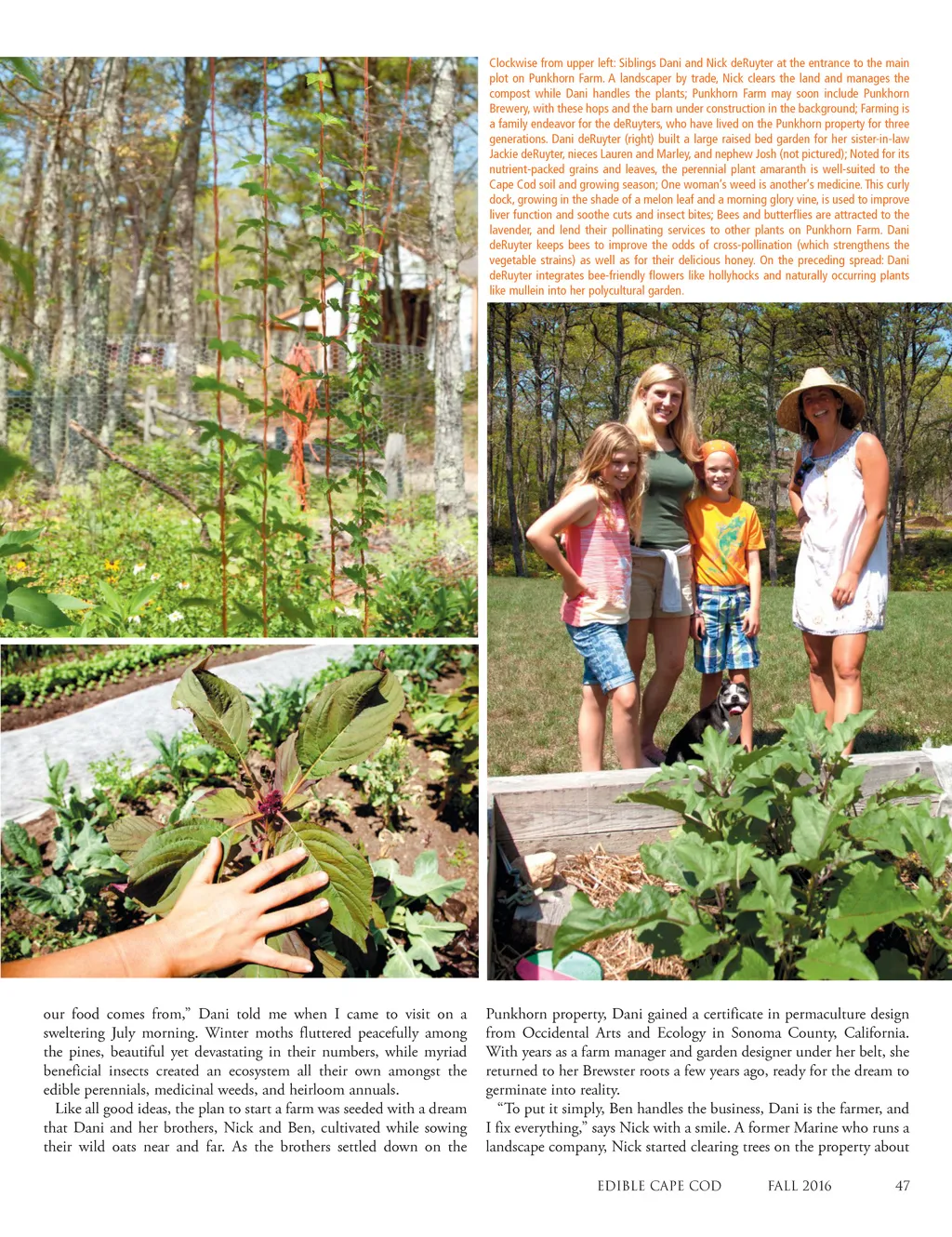 Clockwise from upper left: Siblings Dani and Nick deRuyter at the entrance to the main plot on Punkhorn Farm. A landscaper by trade, Nick clears the land and manages the compost while Dani handles the plants; Punkhorn Farm may soon include Punkhorn Brewery, with these hops and the barn under construction in the background; Farming is a family endeavor for the deRuyters, who have lived on the Punkhorn property for three generations. Dani deRuyter (right) built a large raised bed garden for her sister-in-law Jackie deRuyter, nieces Lauren and Marley, and nephew Josh (not pictured); Noted for its nutrient-packed grains and leaves, the perennial plant amaranth is well-suited to the Cape Cod soil and growing season; One woman's weed is another's medicine. This curly dock, growing in the shade of a melon leaf and a morning glory vine, is used to improve liver function and soothe cuts and insect bites; Bees and butterflies are attracted to the lavender, and lend their pollinating services to other plants on Punkhorn Farm. Dani deRuyter keeps bees to improve the odds of cross-pollination (which strengthens the vegetable strains) as well as for their delicious honey. On the preceding spread: Dani deRuyter integrates bee-friendly flowers like hollyhocks and naturally occurring plants like mullein into her polycultural garden.

our food comes from," Dani told me when I came to visit on a sweltering July morning. Winter moths fluttered peacefully among the pines, beautiful yet devastating in their numbers, while myriad beneficial insects created an ecosystem all their own amongst the edible perennials, medicinal weeds, and heirloom annuals.

Like all good ideas, the plan to start a farm was seeded with a dream that Dani and her brothers, Nick and Ben, cultivated while sowing their wild oats near and far. As the brothers settled down on the Punkhorn property, Dani gained a certificate in permaculture design from Occidental Arts and Ecology in Sonoma County, California. With years as a farm manager and garden designer under her belt, she returned to her Brewster roots a few years ago, ready for the dream to germinate into reality.

"To put it simply, Ben handles the business, Dani is the farmer, and I fix everything," says Nick with a smile. A former Marine who runs a landscape company, Nick started clearing trees on the property about

EDIBLE CAPE COD FALL 2016 47